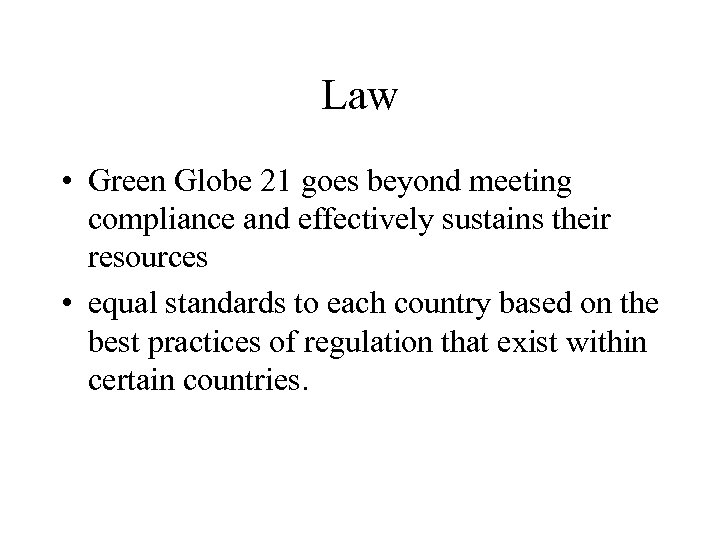 Law

• Green Globe 21 goes beyond meeting compliance and effectively sustains their resources
• equal standards to each country based on the best practices of regulation that exist within certain countries.